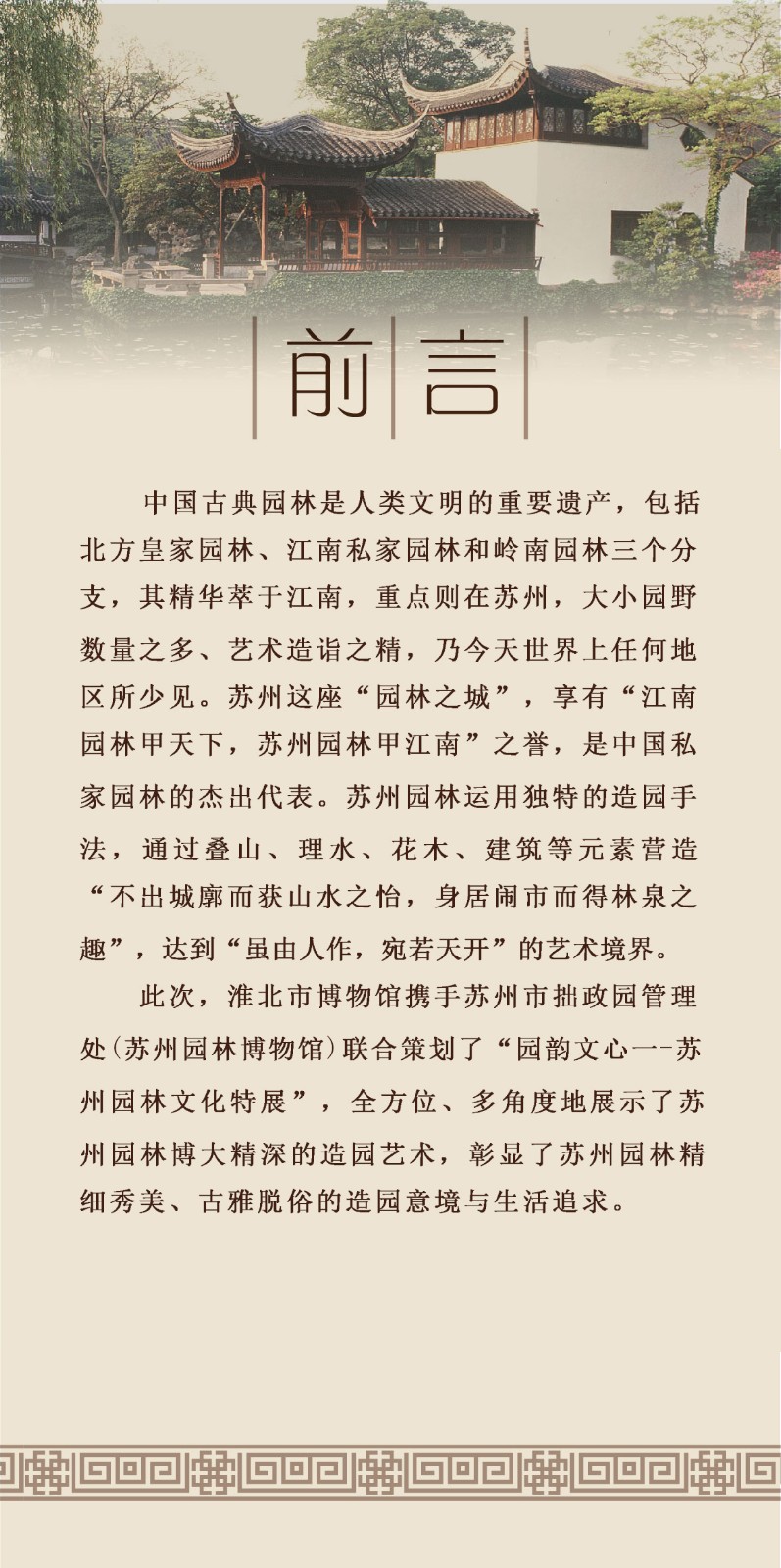 前言

中国古典园林是人类文明的重要遗产，包括北方皇家园林、江南私家园林和岭南园林三个分支，其精华萃于江南，重点则在苏州，大小园野数量之多、艺术造诣之精，乃今天世界上任何地区所少见。苏州这座“园林之城”，享有“江南园林甲天下，苏州园林甲江南”之誉，是中国私家园林的杰出代表。苏州园林运用独特的造园手法，通过叠山、理水、花木、建筑等元素营造“不出城廓而获山水之怡，身居闹市而得林泉之趣”，达到“虽由人作，宛若天开”的艺术境界。

此次，淮北市博物馆携手苏州市拙政园管理处(苏州园林博物馆)联合策划了“园韵文心一-苏州园林文化特展”，全方位、多角度地展示了苏州园林博大精深的造园艺术，彰显了苏州园林精细秀美、古雅脱俗的造园意境与生活追求。